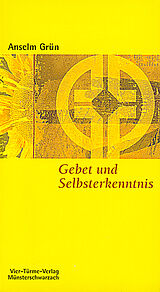 Anselm Grün

Gebet und Selbsterkenntnis

Vier-Türme-Verlag
Münsterschwarzach